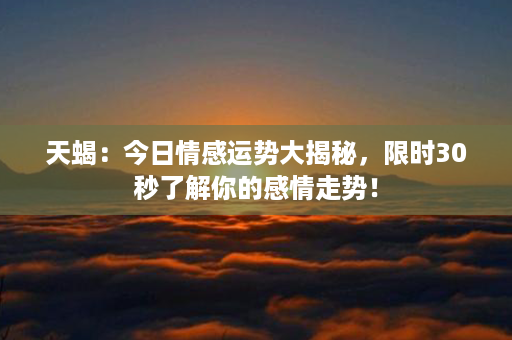 天蝎：今日情感运势大揭秘，限时30秒了解你的感情走势！